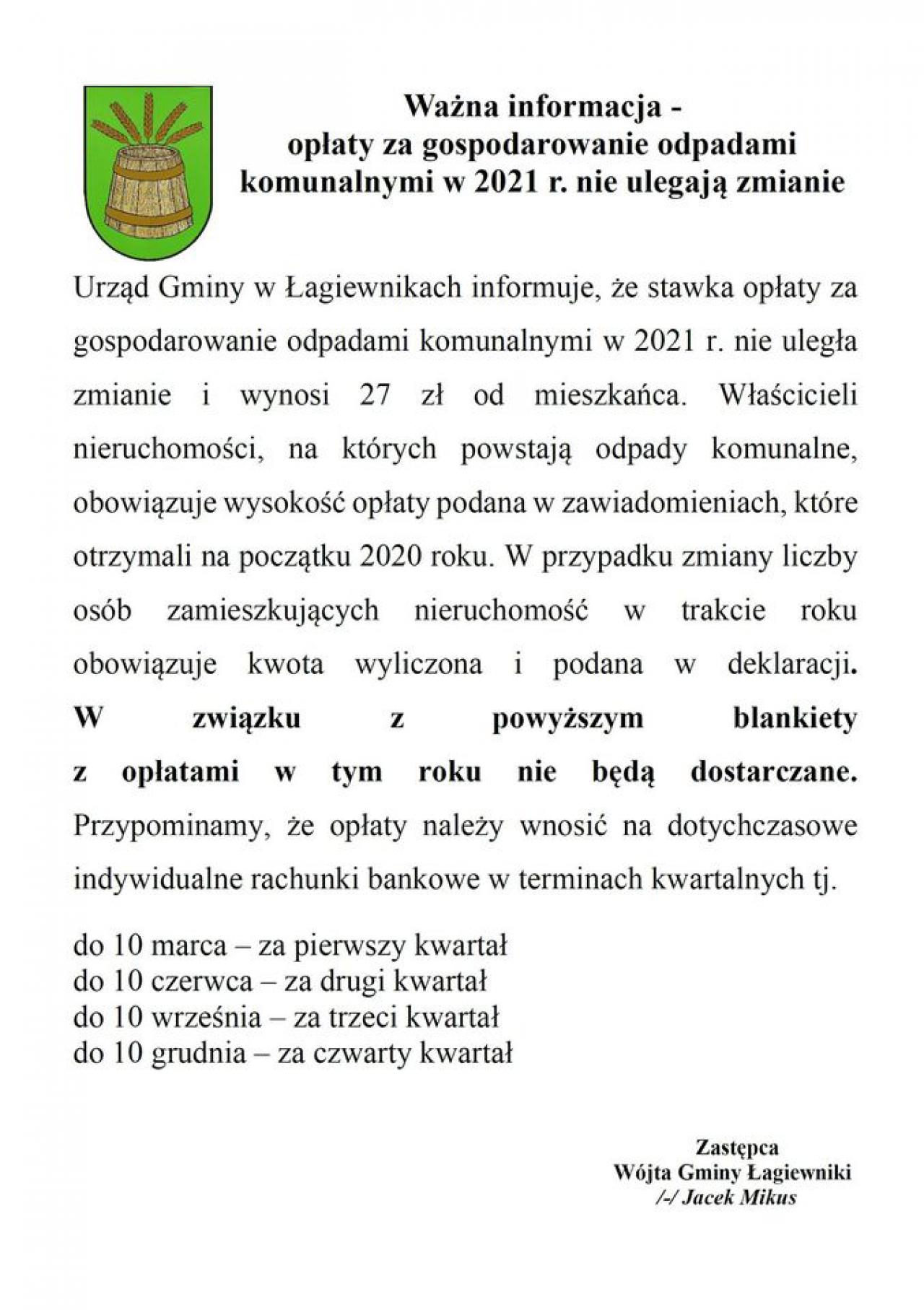 Ważna informacja -
opłaty za gospodarowanie odpadami komunalnymi w 2021 r. nie ulegają zmianie

Urząd Gminy w Łagiewnikach informuje, że stawka opłaty za gospodarowanie odpadami komunalnymi w 2021 r. nie uległa zmianie i wynosi 27 zł od mieszkańca. Właścicieli nieruchomości, na których powstają odpady komunalne, obowiązuje wysokość opłaty podana w zawiadomieniach, które otrzymali na początku 2020 roku. W przypadku zmiany liczby osób zamieszkujących nieruchomość w trakcie roku obowiązuje kwota wyliczona i podana w deklaracji. W związku z powyższym blankiety z opłatami w tym roku nie będą dostarczane. Przypominamy, że opłaty należy wnosić na dotychczasowe indywidualne rachunki bankowe w terminach kwartalnych tj.

do 10 marca – za pierwszy kwartał
do 10 czerwca – za drugi kwartał
do 10 września – za trzeci kwartał
do 10 grudnia – za czwarty kwartał

Zastępca
Wójta Gminy Łagiewniki
/-/ Jacek Mikus